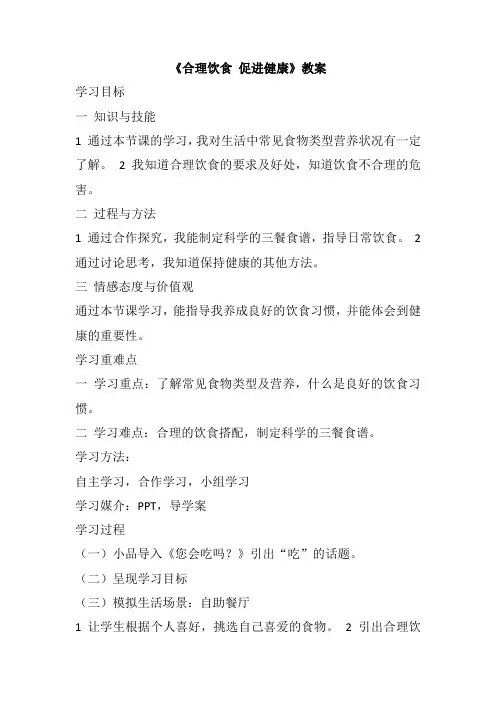 《合理饮食 促进健康》教案

学习目标

一 知识与技能

1 通过本节课的学习，我对生活中常见食物类型营养状况有一定了解。 2 我知道合理饮食的要求及好处，知道饮食不合理的危害。

二 过程与方法

1 通过合作探究，我能制定科学的三餐食谱，指导日常饮食。 2 通过讨论思考，我知道保持健康的其他方法。

三 情感态度与价值观

通过本节课学习，能指导我养成良好的饮食习惯，并能体会到健康的重要性。

学习重难点

一 学习重点：了解常见食物类型及营养，什么是良好的饮食习惯。

二 学习难点：合理的饮食搭配，制定科学的三餐食谱。

学习方法：

自主学习，合作学习，小组学习

学习媒介：PPT，导学案

学习过程

（一）小品导入《您会吃吗？》引出“吃”的话题。

（二）呈现学习目标

（三）模拟生活场景：自助餐厅

1 让学生根据个人喜好，挑选自己喜爱的食物。 2 引出合理饮